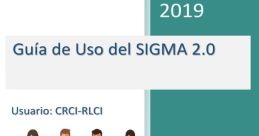 2019

Guía de Uso del SIGMA 2.0

Usuario: CRCI-RLCI